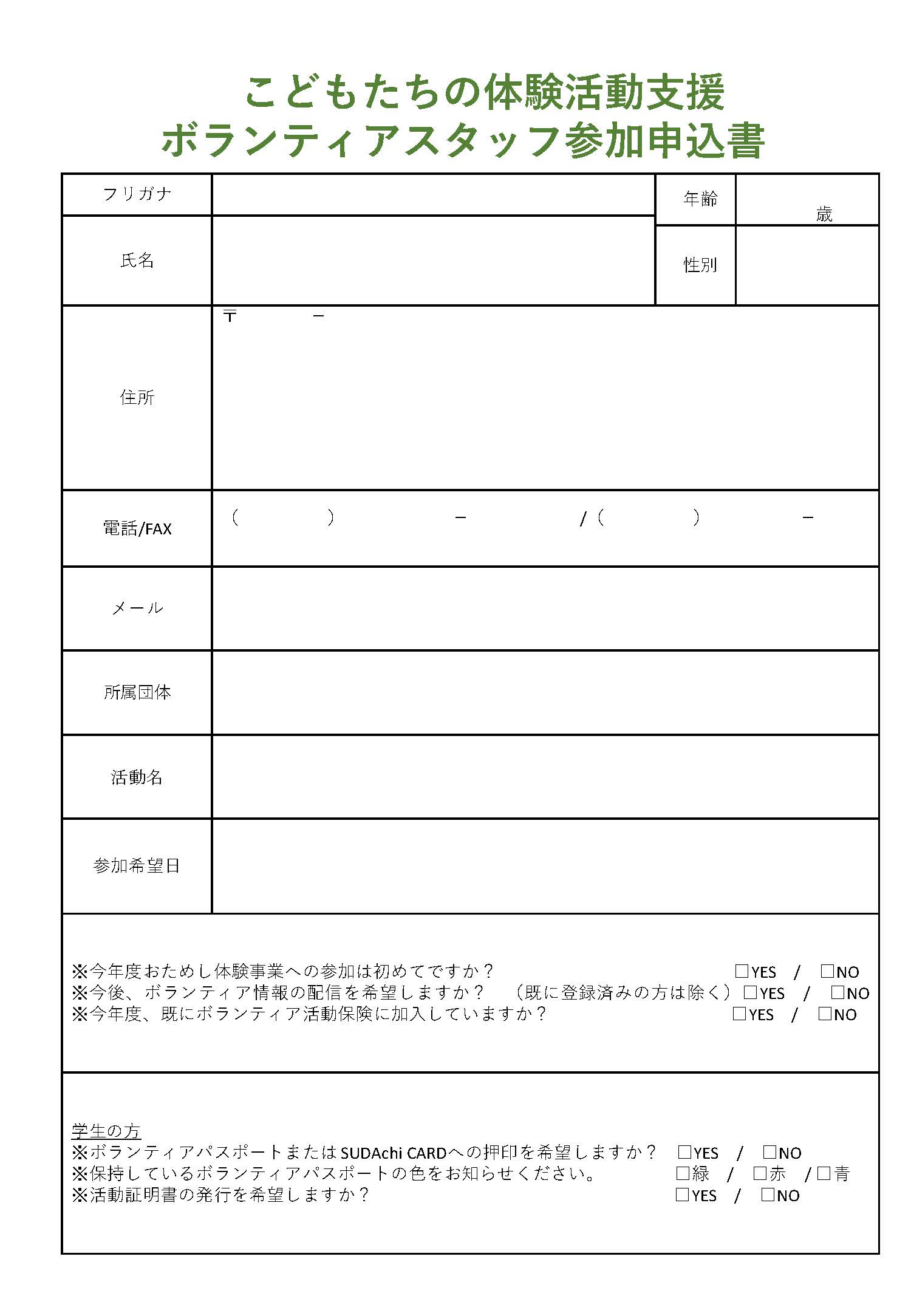 こどもたちの体験活動支援
ボランティアスタッフ参加申込書

フリガナ

年齢
歳

氏名

性別

住所
〒 －

電話/FAX
（ ） － /（ ） －

メール

所属団体

活動名

参加希望日

※今年度おためし体験事業への参加は初めてですか？ ☐YES / ☐NO
※今後、ボランティア情報の配信を希望しますか？ （既に登録済みの方は除く）☐YES / ☐NO
※今年度、既にボランティア活動保険に加入していますか？ ☐YES / ☐NO

学生の方
※ボランティアパスポートまたはSUDAchi CARDへの押印を希望しますか？ ☐YES / ☐NO
※保持しているボランティアパスポートの色をお知らせください。 ☐緑 / ☐赤 /☐青
※活動証明書の発行を希望しますか？ ☐YES / ☐NO